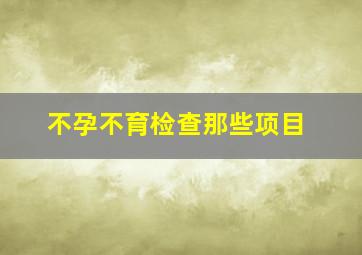 不孕不育检查那些项目